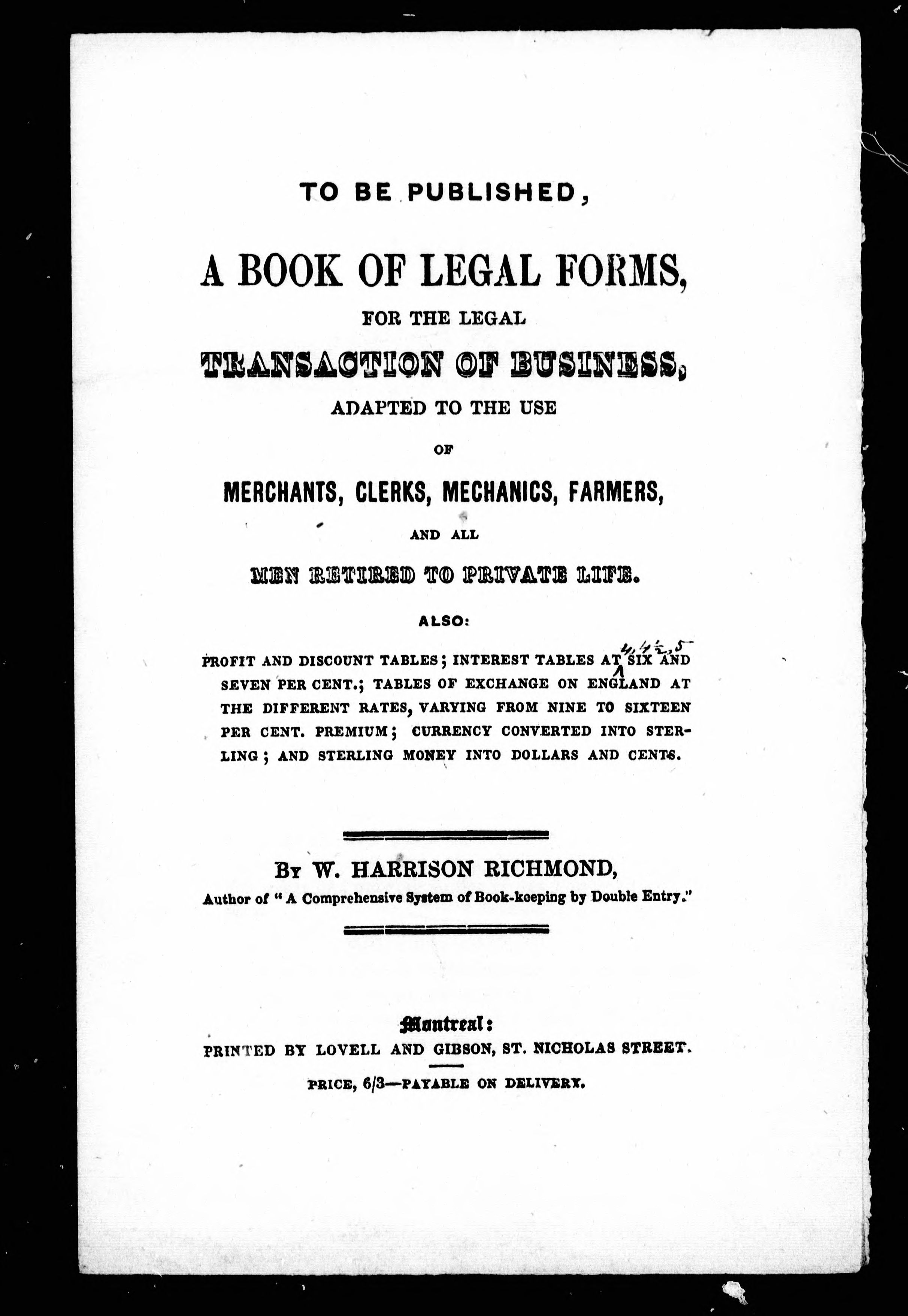 TO BE PUBLISHED,

A BOOK OF LEGAL FORMS,

FOR THE LEGAL

TRANSACTION OF BUSINESS,

ADAPTED TO THE USE

OF

MERCHANTS, CLERKS, MECHANICS, FARMERS,

AND ALL

MEN RETIRED TO PRIVATE LIFE.

ALSO:

PROFIT AND DISCOUNT TABLES; INTEREST TABLES AT 4, 4½, 5 SIX AND SEVEN PER CENT.; TABLES OF EXCHANGE ON ENGLAND AT THE DIFFERENT RATES, VARYING FROM NINE TO SIXTEEN PER CENT. PREMIUM; CURRENCY CONVERTED INTO STERLING; AND STERLING MONEY INTO DOLLARS AND CENTS.

BY W. HARRISON RICHMOND,

Author of "A Comprehensive System of Book-keeping by Double Entry."

Montreal:

PRINTED BY LOVELL AND GIBSON, ST. NICHOLAS STREET.

PRICE, 6/3—PAYABLE ON DELIVERY.